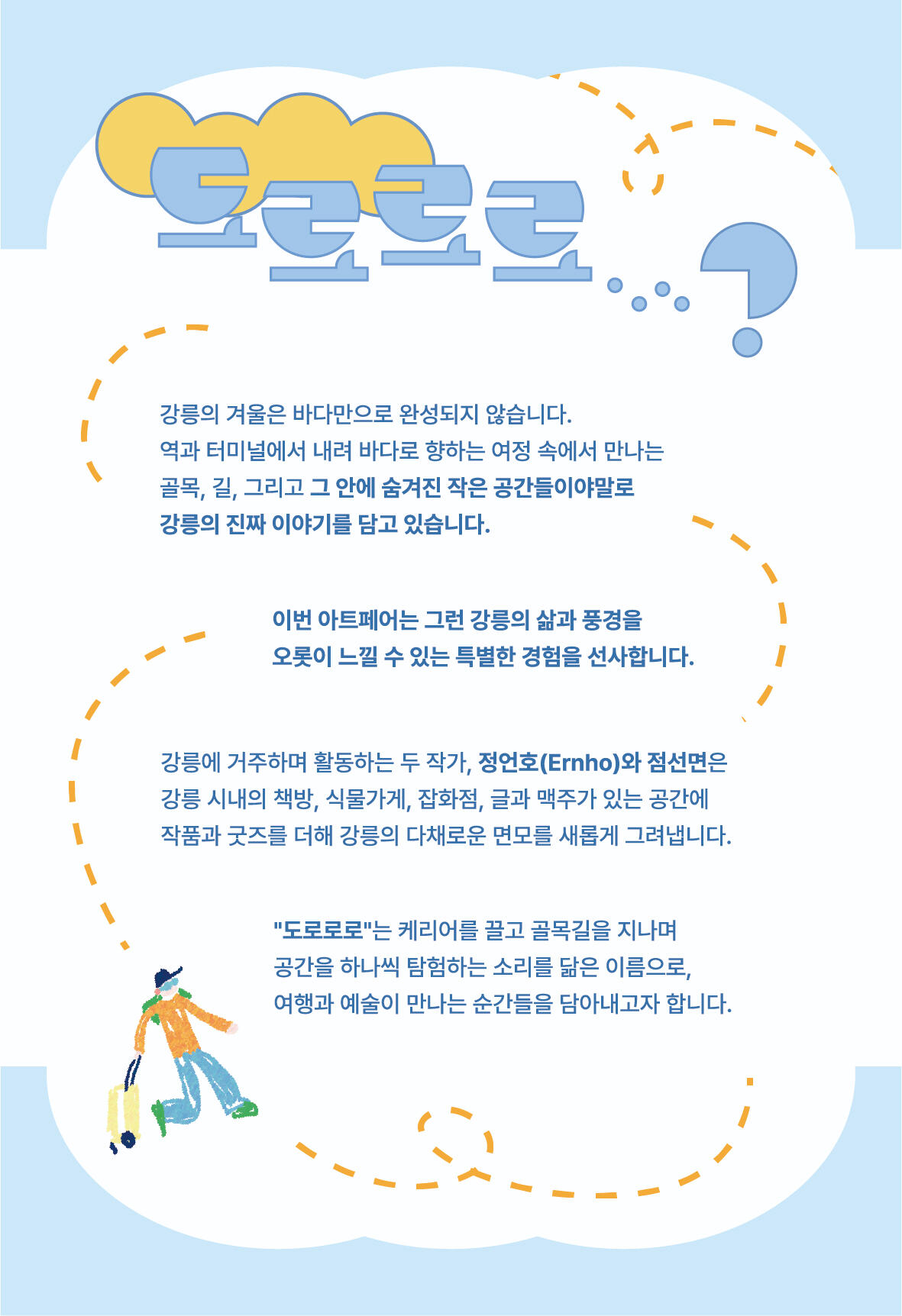 도로로로...?

강릉의 겨울은 바다만으로 완성되지 않습니다. 역과 터미널에서 내려 바다로 향하는 여정 속에서 만나는 골목, 길, 그리고 그 안에 숨겨진 작은 공간들이야말로 강릉의 진짜 이야기를 담고 있습니다.

이번 아트페어는 그런 강릉의 삶과 풍경을 오롯이 느낄 수 있는 특별한 경험을 선사합니다.

강릉에 거주하며 활동하는 두 작가, 정언호(Ernho)와 점선면은 강릉 시내의 책방, 식물가게, 잡화점, 글과 맥주가 있는 공간에 작품과 굿즈를 더해 강릉의 다채로운 면모를 새롭게 그려냅니다.

"도로로로"는 케리어를 끌고 골목길을 지나며 공간을 하나씩 탐험하는 소리를 닮은 이름으로, 여행과 예술이 만나는 순간들을 담아내고자 합니다.